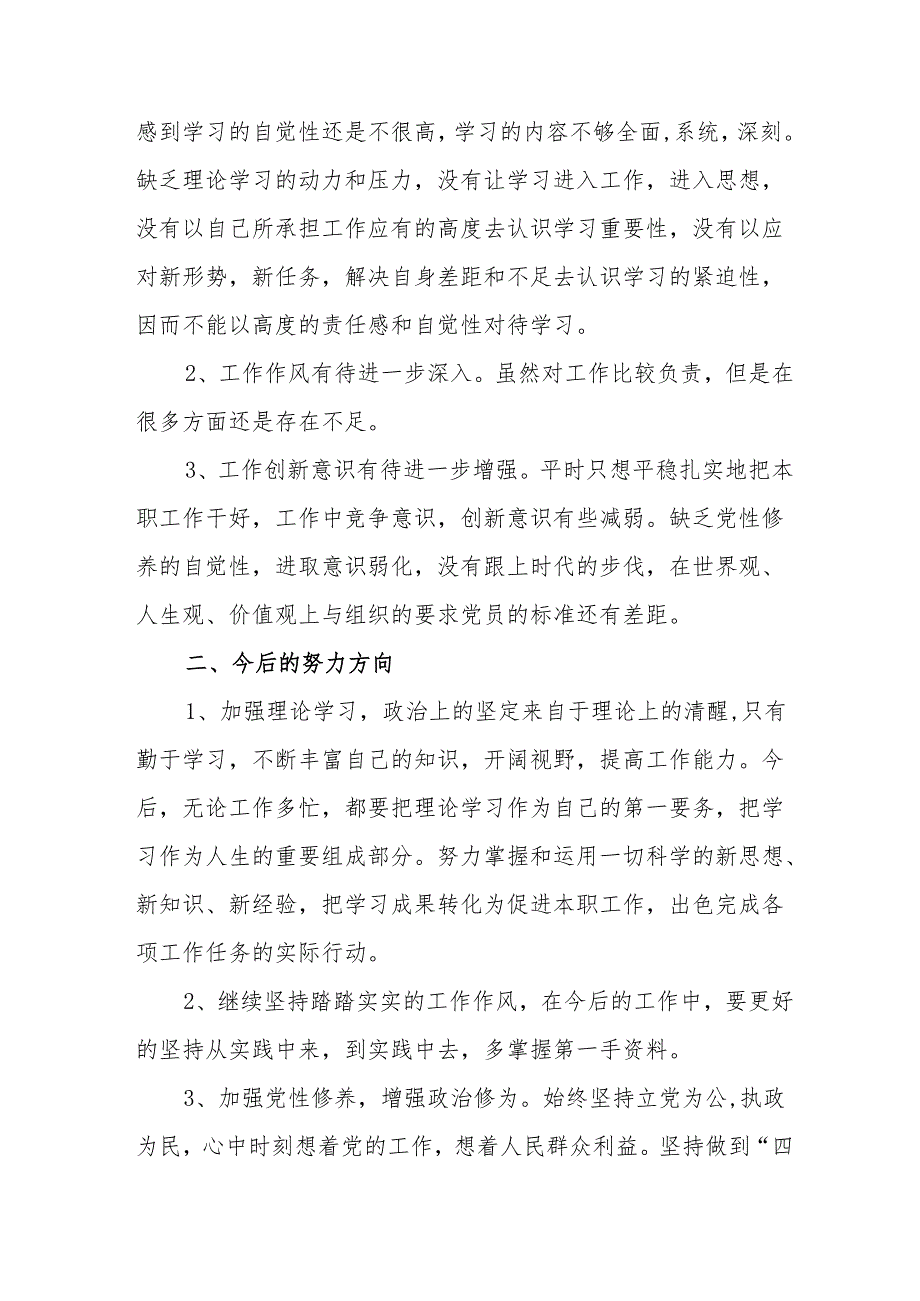 感到学习的自觉性还是不很高，学习的内容不够全面，系统，深刻。缺乏理论学习的动力和压力，没有让学习进入工作，进入思想，没有以自己所承担工作应有的高度去认识学习重要性，没有以应对新形势，新任务，解决自身差距和不足去认识学习的紧迫性，因而不能以高度的责任感和自觉性对待学习。

2、工作作风有待进一步深入。虽然对工作比较负责，但是在很多方面还是存在不足。

3、工作创新意识有待进一步增强。平时只想平稳扎实地把本职工作干好，工作中竞争意识，创新意识有些减弱。缺乏党性修养的自觉性，进取意识弱化，没有跟上时代的步伐，在世界观、人生观、价值观上与组织的要求党员的标准还有差距。

二、今后的努力方向

1、加强理论学习，政治上的坚定来自于理论上的清醒，只有勤于学习，不断丰富自己的知识，开阔视野，提高工作能力。今后，无论工作多忙，都要把理论学习作为自己的第一要务，把学习作为人生的重要组成部分。努力掌握和运用一切科学的新思想、新知识、新经验，把学习成果转化为促进本职工作，出色完成各项工作任务的实际行动。

2、继续坚持踏踏实实的工作作风，在今后的工作中，要更好的坚持从实践中来，到实践中去，多掌握第一手资料。

3、加强党性修养，增强政治修为。始终坚持立党为公，执政为民，心中时刻想着党的工作，想着人民群众利益。坚持做到“四